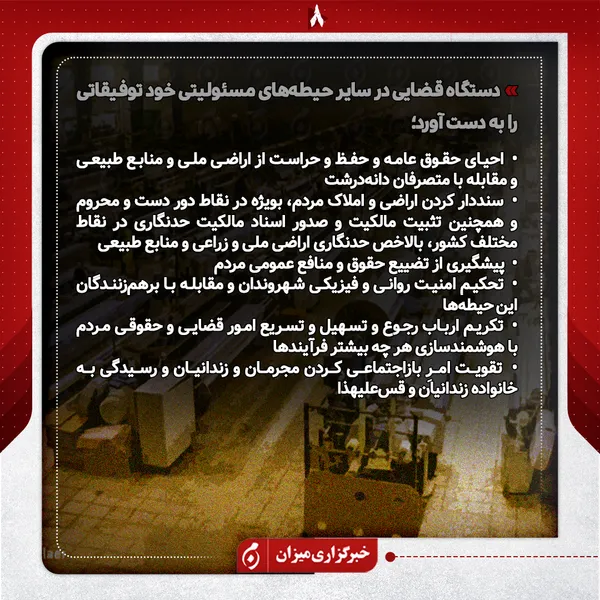 ۸

» دستگاه قضایی در سایر حیطه‌های مسئولیتی خود توفیقاتی را به دست آورد؛

• احیای حقوق عامه و حفظ و حراست از اراضی ملی و منابع طبیعی و مقابله با متصرفان دانه‌درشت

• سنددار کردن اراضی و املاک مردم، بویژه در نقاط دور دست و محروم و همچنین تثبیت مالکیت و صدور اسناد مالکیت حدنگاری در نقاط مختلف کشور، بالاخص حدنگاری اراضی ملی و زراعی و منابع طبیعی

• پیشگیری از تضییع حقوق و منافع عمومی مردم

• تحکیم امنیت روانی و فیزیکی شهروندان و مقابله با برهم‌زنندگان این حیطه‌ها

• تکریم ارباب رجوع و تسهیل و تسریع امور قضایی و حقوقی مردم با هوشمندسازی هر چه بیشتر فرآیندها

• تقویت امر بازاجتماعی کردن مجرمان و زندانیان و رسیدگی به خانواده زندانیان و قس‌علیهذا

خبرگزاری میزان